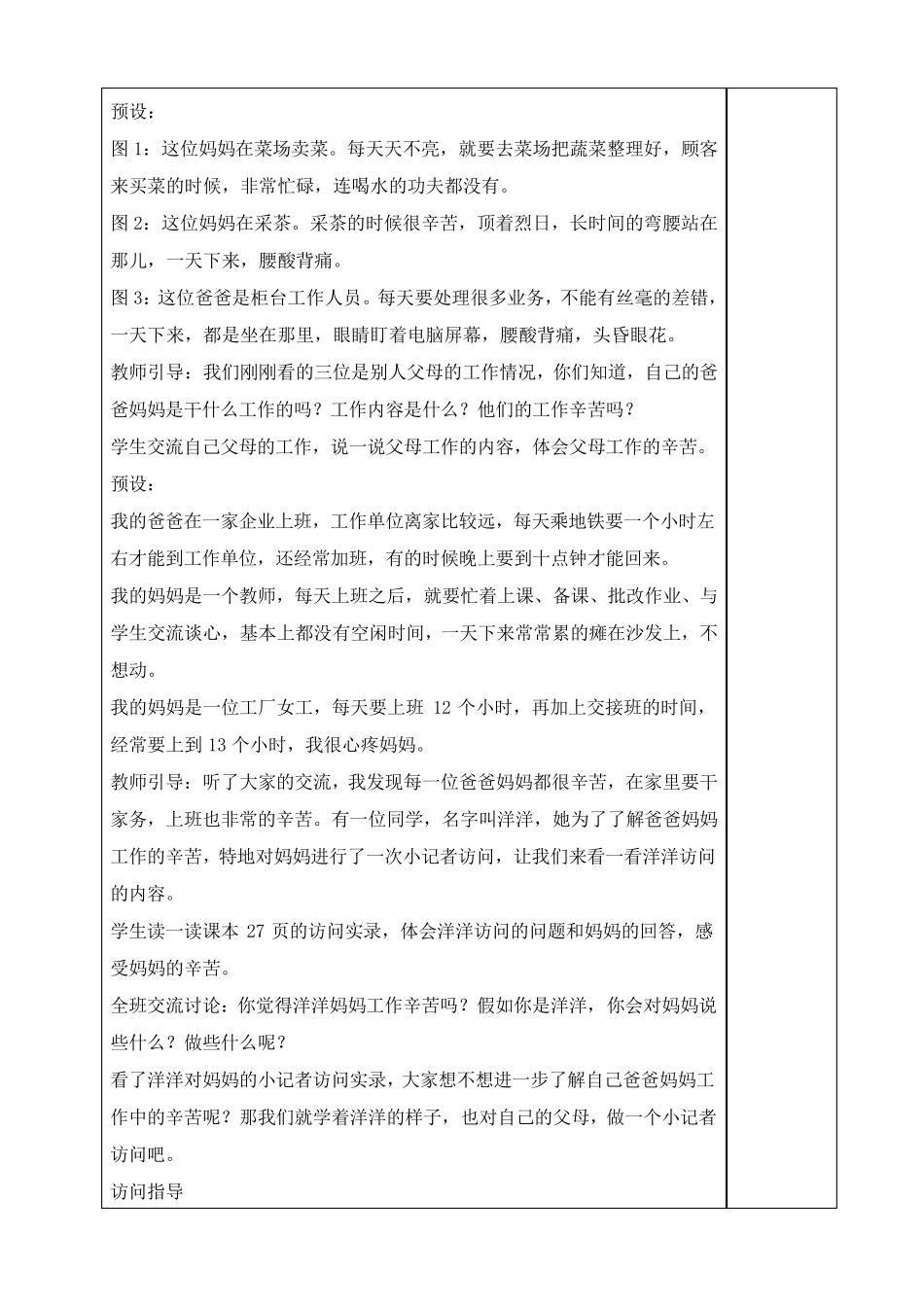 预设：

图 1：这位妈妈在菜场卖菜。每天天不亮，就要去菜场把蔬菜整理好，顾客来买菜的时候，非常忙碌，连喝水的功夫都没有。

图 2：这位妈妈在采茶。采茶的时候很辛苦，顶着烈日，长时间的弯腰站在那儿，一天下来，腰酸背痛。

图 3：这位爸爸是柜台工作人员。每天要处理很多业务，不能有丝毫的差错，一天下来，都是坐在那里，眼睛盯着电脑屏幕，腰酸背痛，头昏眼花。

教师引导：我们刚刚看的三位是别人父母的工作情况，你们知道，自己的爸爸妈妈是干什么工作的吗？工作内容是什么？他们的工作辛苦吗？

学生交流自己父母的工作，说一说父母工作的内容，体会父母工作的辛苦。

预设：

我的爸爸在一家企业上班，工作单位离家比较远，每天乘地铁要一个小时左右才能到工作单位，还经常加班，有的时候晚上要到十点钟才能回来。

我的妈妈是一个教师，每天上班之后，就要忙着上课、备课、批改作业、与学生交流谈心，基本上都没有空闲时间，一天下来常常累的瘫在沙发上，不想动。

我的妈妈是一位工厂女工，每天要上班 12 个小时，再加上交接班的时间，经常要上到 13 个小时，我很心疼妈妈。

教师引导：听了大家的交流，我发现每一位爸爸妈妈都很辛苦，在家里要干家务，上班也非常的辛苦。有一位同学，名字叫洋洋，她为了了解爸爸妈妈工作的辛苦，特地对妈妈进行了一次小记者访问，让我们来看一看洋洋访问的内容。

学生读一读课本 27 页的访问实录，体会洋洋访问的问题和妈妈的回答，感受妈妈的辛苦。

全班交流讨论：你觉得洋洋妈妈工作辛苦吗？假如你是洋洋，你会对妈妈说些什么？做些什么呢？

看了洋洋对妈妈的小记者访问实录，大家想不想进一步了解自己爸爸妈妈工作中的辛苦呢？那我们就学着洋洋的样子，也对自己的父母，做一个小记者访问吧。

访问指导